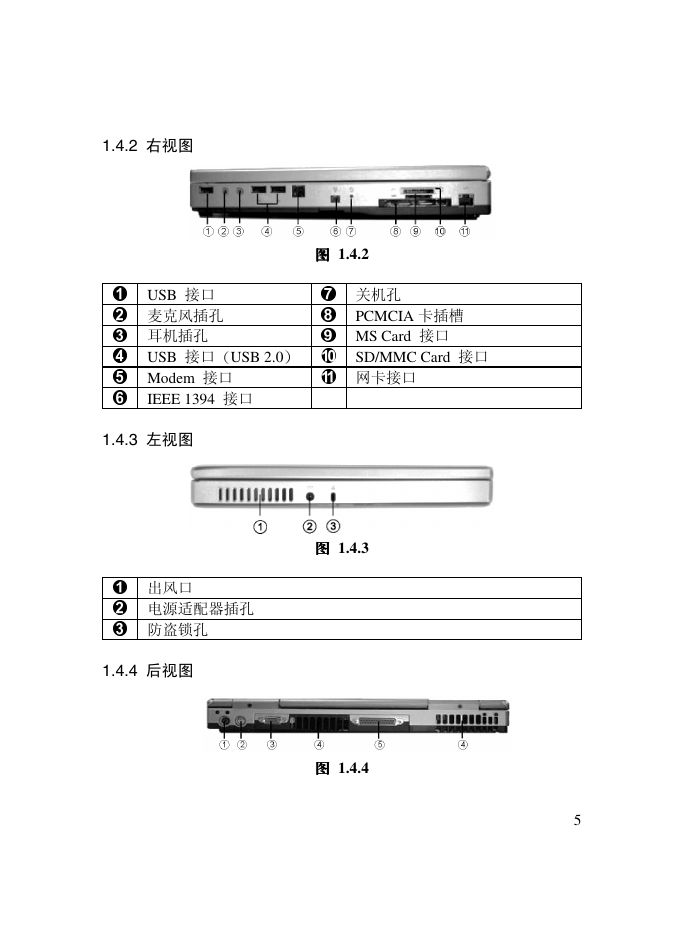 1.4.2 右视图

① ② ③ ④ ⑤ ⑥ ⑦ ⑧ ⑨ ⑩ ⑪

图 1.4.2

| ❶ | USB 接口 | ❼ | 关机孔 |
|---|---|---|---|
| ❷ | 麦克风插孔 | ❽ | PCMCIA 卡插槽 |
| ❸ | 耳机插孔 | ❾ | MS Card 接口 |
| ❹ | USB 接口（USB 2.0） | ❿ | SD/MMC Card 接口 |
| ❺ | Modem 接口 | ⓫ | 网卡接口 |
| ❻ | IEEE 1394 接口 | | |

1.4.3 左视图

① ② ③

图 1.4.3

| ❶ | 出风口 |
|---|---|
| ❷ | 电源适配器插孔 |
| ❸ | 防盗锁孔 |

1.4.4 后视图

① ② ③ ④ ⑤ ④

图 1.4.4

5